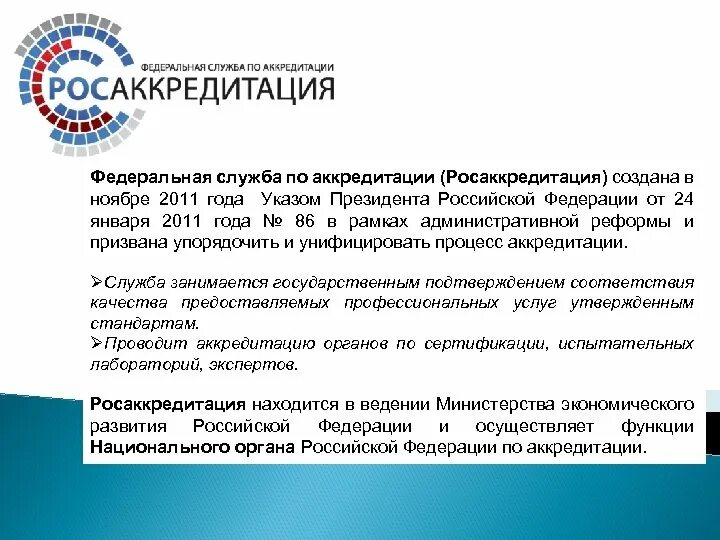 ФЕДЕРАЛЬНАЯ СЛУЖБА ПО АККРЕДИТАЦИИ
РОСАККРЕДИТАЦИЯ

Федеральная служба по аккредитации (Росаккредитация) создана в ноябре 2011 года Указом Президента Российской Федерации от 24 января 2011 года № 86 в рамках административной реформы и призвана упорядочить и унифицировать процесс аккредитации.

➢Служба занимается государственным подтверждением соответствия качества предоставляемых профессиональных услуг утвержденным стандартам.
➢Проводит аккредитацию органов по сертификации, испытательных лабораторий, экспертов.

Росаккредитация находится в ведении Министерства экономического развития Российской Федерации и осуществляет функции Национального органа Российской Федерации по аккредитации.